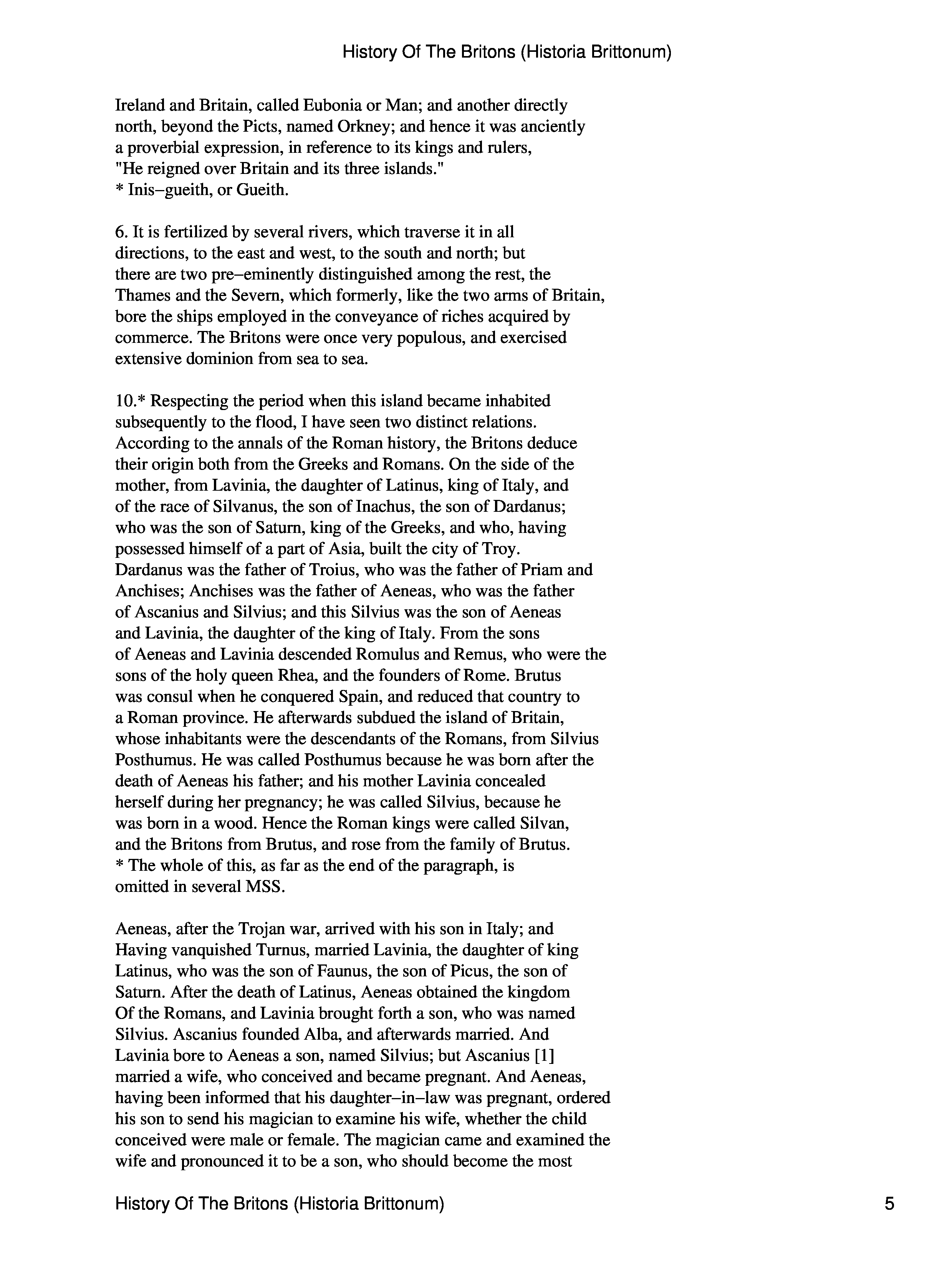 History Of The Britons (Historia Brittonum)

Ireland and Britain, called Eubonia or Man; and another directly north, beyond the Picts, named Orkney; and hence it was anciently a proverbial expression, in reference to its kings and rulers, "He reigned over Britain and its three islands."
* Inis–gueith, or Gueith.

6. It is fertilized by several rivers, which traverse it in all directions, to the east and west, to the south and north; but there are two pre–eminently distinguished among the rest, the Thames and the Severn, which formerly, like the two arms of Britain, bore the ships employed in the conveyance of riches acquired by commerce. The Britons were once very populous, and exercised extensive dominion from sea to sea.

10.* Respecting the period when this island became inhabited subsequently to the flood, I have seen two distinct relations. According to the annals of the Roman history, the Britons deduce their origin both from the Greeks and Romans. On the side of the mother, from Lavinia, the daughter of Latinus, king of Italy, and of the race of Silvanus, the son of Inachus, the son of Dardanus; who was the son of Saturn, king of the Greeks, and who, having possessed himself of a part of Asia, built the city of Troy. Dardanus was the father of Troius, who was the father of Priam and Anchises; Anchises was the father of Aeneas, who was the father of Ascanius and Silvius; and this Silvius was the son of Aeneas and Lavinia, the daughter of the king of Italy. From the sons of Aeneas and Lavinia descended Romulus and Remus, who were the sons of the holy queen Rhea, and the founders of Rome. Brutus was consul when he conquered Spain, and reduced that country to a Roman province. He afterwards subdued the island of Britain, whose inhabitants were the descendants of the Romans, from Silvius Posthumus. He was called Posthumus because he was born after the death of Aeneas his father; and his mother Lavinia concealed herself during her pregnancy; he was called Silvius, because he was born in a wood. Hence the Roman kings were called Silvan, and the Britons from Brutus, and rose from the family of Brutus.
* The whole of this, as far as the end of the paragraph, is omitted in several MSS.

Aeneas, after the Trojan war, arrived with his son in Italy; and Having vanquished Turnus, married Lavinia, the daughter of king Latinus, who was the son of Faunus, the son of Picus, the son of Saturn. After the death of Latinus, Aeneas obtained the kingdom Of the Romans, and Lavinia brought forth a son, who was named Silvius. Ascanius founded Alba, and afterwards married. And Lavinia bore to Aeneas a son, named Silvius; but Ascanius [1] married a wife, who conceived and became pregnant. And Aeneas, having been informed that his daughter–in–law was pregnant, ordered his son to send his magician to examine his wife, whether the child conceived were male or female. The magician came and examined the wife and pronounced it to be a son, who should become the most

History Of The Britons (Historia Brittonum) 5